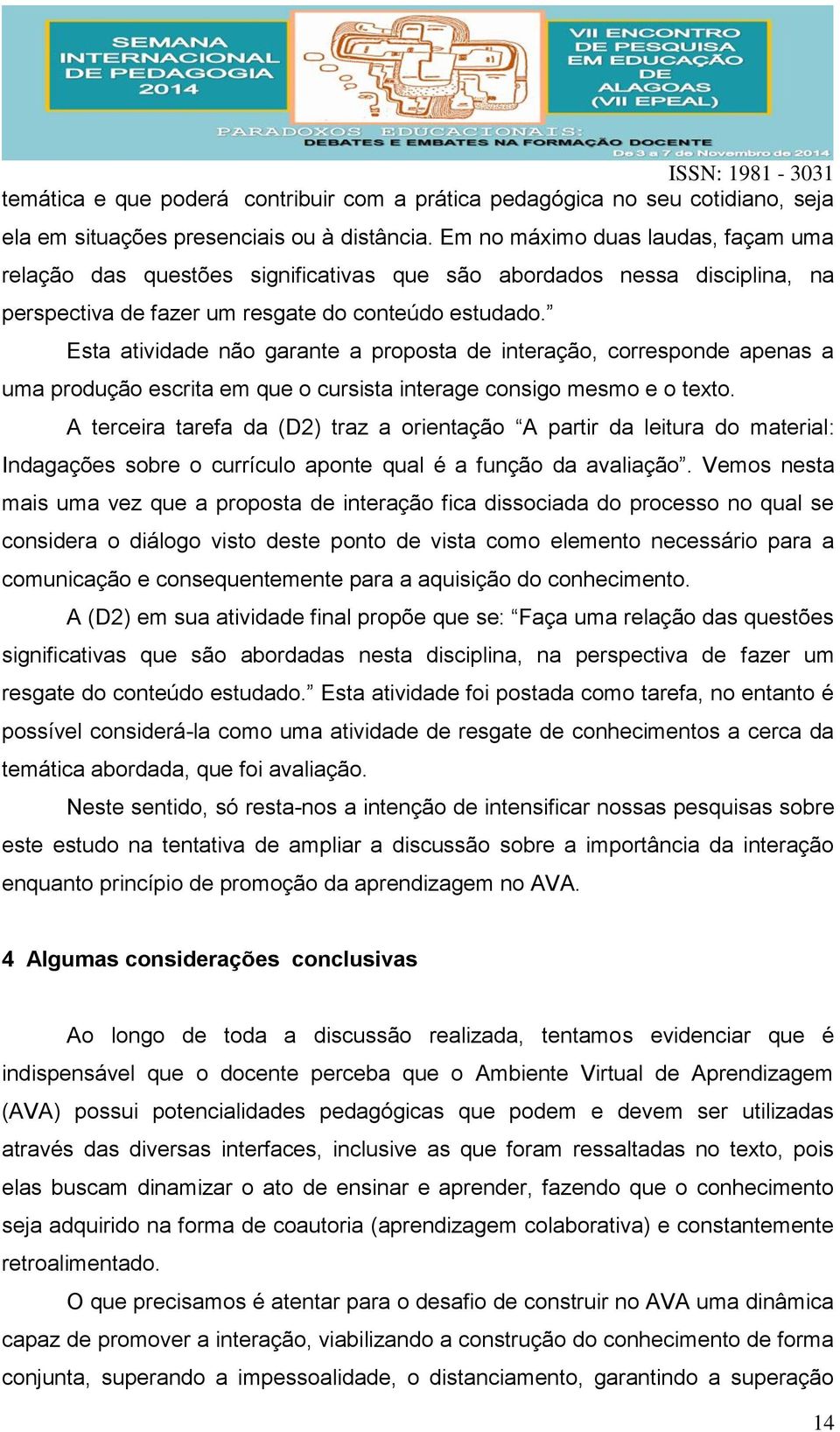 SEMANA INTERNACIONAL DE PEDAGOGIA 2014

VII ENCONTRO DE PESQUISA EM EDUCAÇÃO DE ALAGOAS (VII EPEAL)

PARADOXOS EDUCACIONAIS: DEBATES E EMBATES NA FORMAÇÃO DOCENTE

De 3 a 7 de Novembro de 2014

ISSN: 1981 - 3031

temática e que poderá contribuir com a prática pedagógica no seu cotidiano, seja ela em situações presenciais ou à distância. Em no máximo duas laudas, façam uma relação das questões significativas que são abordados nessa disciplina, na perspectiva de fazer um resgate do conteúdo estudado.”

Esta atividade não garante a proposta de interação, corresponde apenas a uma produção escrita em que o cursista interage consigo mesmo e o texto.

A terceira tarefa da (D2) traz a orientação “A partir da leitura do material: Indagações sobre o currículo aponte qual é a função da avaliação”. Vemos nesta mais uma vez que a proposta de interação fica dissociada do processo no qual se considera o diálogo visto deste ponto de vista como elemento necessário para a comunicação e consequentemente para a aquisição do conhecimento.

A (D2) em sua atividade final propõe que se: “Faça uma relação das questões significativas que são abordadas nesta disciplina, na perspectiva de fazer um resgate do conteúdo estudado.” Esta atividade foi postada como tarefa, no entanto é possível considerá-la como uma atividade de resgate de conhecimentos a cerca da temática abordada, que foi avaliação.

Neste sentido, só resta-nos a intenção de intensificar nossas pesquisas sobre este estudo na tentativa de ampliar a discussão sobre a importância da interação enquanto princípio de promoção da aprendizagem no AVA.

4 Algumas considerações conclusivas

Ao longo de toda a discussão realizada, tentamos evidenciar que é indispensável que o docente perceba que o Ambiente Virtual de Aprendizagem (AVA) possui potencialidades pedagógicas que podem e devem ser utilizadas através das diversas interfaces, inclusive as que foram ressaltadas no texto, pois elas buscam dinamizar o ato de ensinar e aprender, fazendo que o conhecimento seja adquirido na forma de coautoria (aprendizagem colaborativa) e constantemente retroalimentado.

O que precisamos é atentar para o desafio de construir no AVA uma dinâmica capaz de promover a interação, viabilizando a construção do conhecimento de forma conjunta, superando a impessoalidade, o distanciamento, garantindo a superação

14